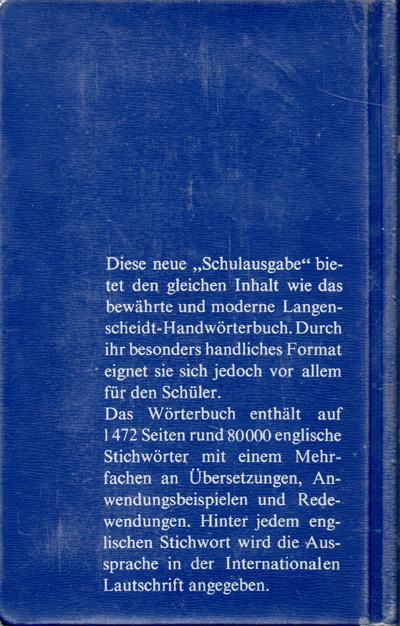 Diese neue „Schulausgabe“ bietet den gleichen Inhalt wie das bewährte und moderne Langenscheidt-Handwörterbuch. Durch ihr besonders handliches Format eignet sie sich jedoch vor allem für den Schüler.
Das Wörterbuch enthält auf 1472 Seiten rund 80000 englische Stichwörter mit einem Mehrfachen an Übersetzungen, Anwendungsbeispielen und Redewendungen. Hinter jedem englischen Stichwort wird die Aussprache in der Internationalen Lautschrift angegeben.